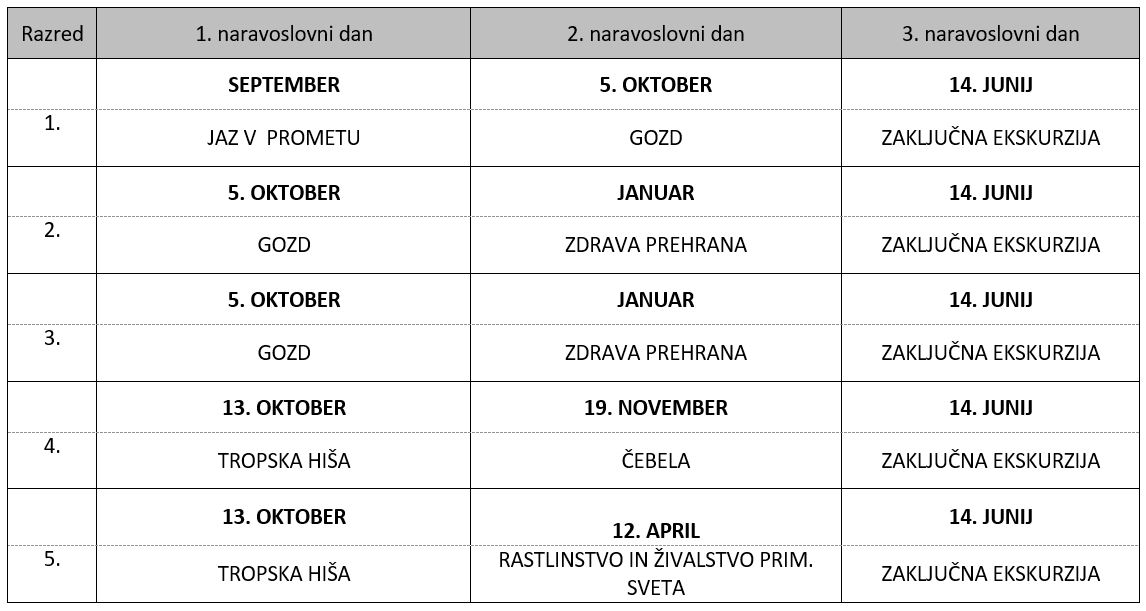 | Razred | 1. naravoslovni dan | 2. naravoslovni dan | 3. naravoslovni dan |
|---|---|---|---|
| 1. | **SEPTEMBER** | **5. OKTOBER** | **14. JUNIJ** |
| | JAZ V PROMETU | GOZD | ZAKLJUČNA EKSKURZIJA |
| 2. | **5. OKTOBER** | **JANUAR** | **14. JUNIJ** |
| | GOZD | ZDRAVA PREHRANA | ZAKLJUČNA EKSKURZIJA |
| 3. | **5. OKTOBER** | **JANUAR** | **14. JUNIJ** |
| | GOZD | ZDRAVA PREHRANA | ZAKLJUČNA EKSKURZIJA |
| 4. | **13. OKTOBER** | **19. NOVEMBER** | **14. JUNIJ** |
| | TROPSKA HIŠA | ČEBELA | ZAKLJUČNA EKSKURZIJA |
| 5. | **13. OKTOBER** | **12. APRIL** | **14. JUNIJ** |
| | TROPSKA HIŠA | RASTLINSTVO IN ŽIVALSTVO PRIM. SVETA | ZAKLJUČNA EKSKURZIJA |